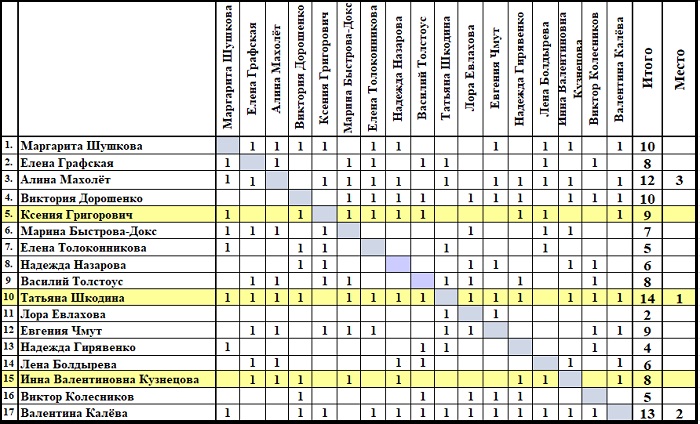 |  |  | Маргарита Шушкова | Елена Графская | Алина Махолёт | Виктория Дорошенко | Ксения Григорович | Марина Быстрова-Докс | Елена Толоконникова | Надежда Назарова | Василий Толстоус | Татьяна Шкодина | Лора Евлахова | Евгения Чмут | Надежда Гирявенко | Лена Болдырева | Инна Валентиновна Кузнецова | Виктор Колесников | Валентина Калёва | Итого | Место |
|---|---|---|---|---|---|---|---|---|---|---|---|---|---|---|---|---|---|---|---|---|
| 1. | Маргарита Шушкова |  | 1 | 1 | 1 | 1 |  | 1 | 1 |  |  |  | 1 |  | 1 | 1 |  | 1 | 10 |  |
| 2. | Елена Графская | 1 |  | 1 |  |  | 1 | 1 |  | 1 | 1 |  |  |  | 1 |  | 1 |  | 8 |  |
| 3. | Алина Махолёт | 1 | 1 |  |  | 1 | 1 | 1 | 1 |  | 1 |  | 1 | 1 | 1 | 1 |  | 1 | 12 | 3 |
| 4. | Виктория Дорошенко |  |  |  |  |  | 1 | 1 | 1 | 1 |  | 1 | 1 | 1 |  | 1 | 1 | 1 | 10 |  |
| 5. | Ксения Григорович | 1 |  |  | 1 |  | 1 | 1 | 1 | 1 |  |  |  | 1 | 1 |  |  | 1 | 9 |  |
| 6. | Марина Быстрова-Докс | 1 | 1 | 1 |  | 1 |  |  |  |  |  | 1 |  |  | 1 | 1 |  |  | 7 |  |
| 7. | Елена Толоконникова | 1 |  |  | 1 | 1 |  |  |  |  | 1 |  |  |  | 1 |  |  |  | 5 |  |
| 8. | Надежда Назарова |  |  |  | 1 | 1 |  |  |  |  |  | 1 | 1 |  |  | 1 | 1 |  | 6 |  |
| 9 | Василий Толстоус |  | 1 | 1 |  | 1 | 1 |  |  |  | 1 | 1 |  | 1 |  |  | 1 |  | 8 |  |
| 10 | Татьяна Шкодина | 1 | 1 | 1 | 1 |  | 1 | 1 | 1 | 1 |  | 1 | 1 | 1 |  | 1 | 1 | 1 | 14 | 1 |
| 11 | Лора Евлахова |  |  |  |  |  |  |  |  |  | 1 |  | 1 |  |  |  |  |  | 2 |  |
| 12 | Евгения Чмут |  | 1 | 1 |  | 1 | 1 | 1 |  |  | 1 | 1 |  |  |  |  | 1 | 1 | 9 |  |
| 13 | Надежда Гирявенко | 1 |  |  |  |  |  |  |  | 1 | 1 |  |  |  |  |  | 1 |  | 4 |  |
| 14 | Лена Болдырева |  | 1 | 1 |  |  |  |  | 1 | 1 |  |  |  |  |  | 1 |  | 1 | 6 |  |
| 15 | Инна Валентиновна Кузнецова |  | 1 | 1 | 1 |  | 1 |  | 1 |  |  |  |  | 1 | 1 |  |  | 1 | 8 |  |
| 16 | Виктор Колесников |  |  |  | 1 |  |  |  |  | 1 |  | 1 | 1 | 1 |  |  |  |  | 5 |  |
| 17 | Валентина Калёва | 1 |  |  | 1 | 1 |  | 1 | 1 | 1 | 1 | 1 | 1 | 1 | 1 | 1 | 1 |  | 13 | 2 |